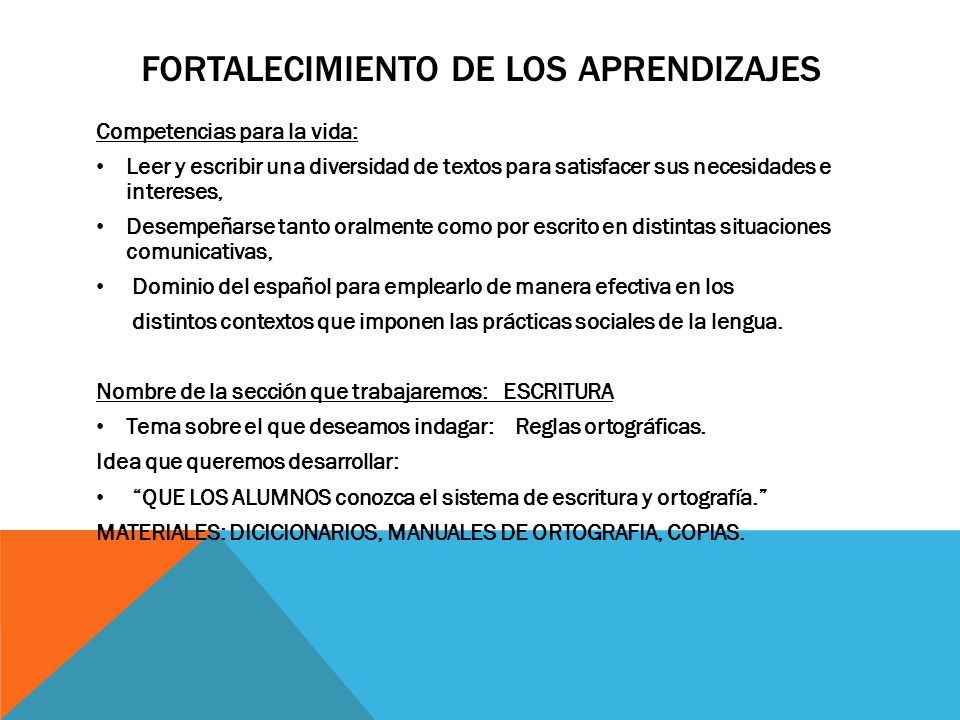 FORTALECIMIENTO DE LOS APRENDIZAJES

Competencias para la vida:

• Leer y escribir una diversidad de textos para satisfacer sus necesidades e intereses,

• Desempeñarse tanto oralmente como por escrito en distintas situaciones comunicativas,

• Dominio del español para emplearlo de manera efectiva en los distintos contextos que imponen las prácticas sociales de la lengua.

Nombre de la sección que trabajaremos: ESCRITURA

• Tema sobre el que deseamos indagar: Reglas ortográficas.

Idea que queremos desarrollar:

• "QUE LOS ALUMNOS conozca el sistema de escritura y ortografía."

MATERIALES: DICICIONARIOS, MANUALES DE ORTOGRAFIA, COPIAS.